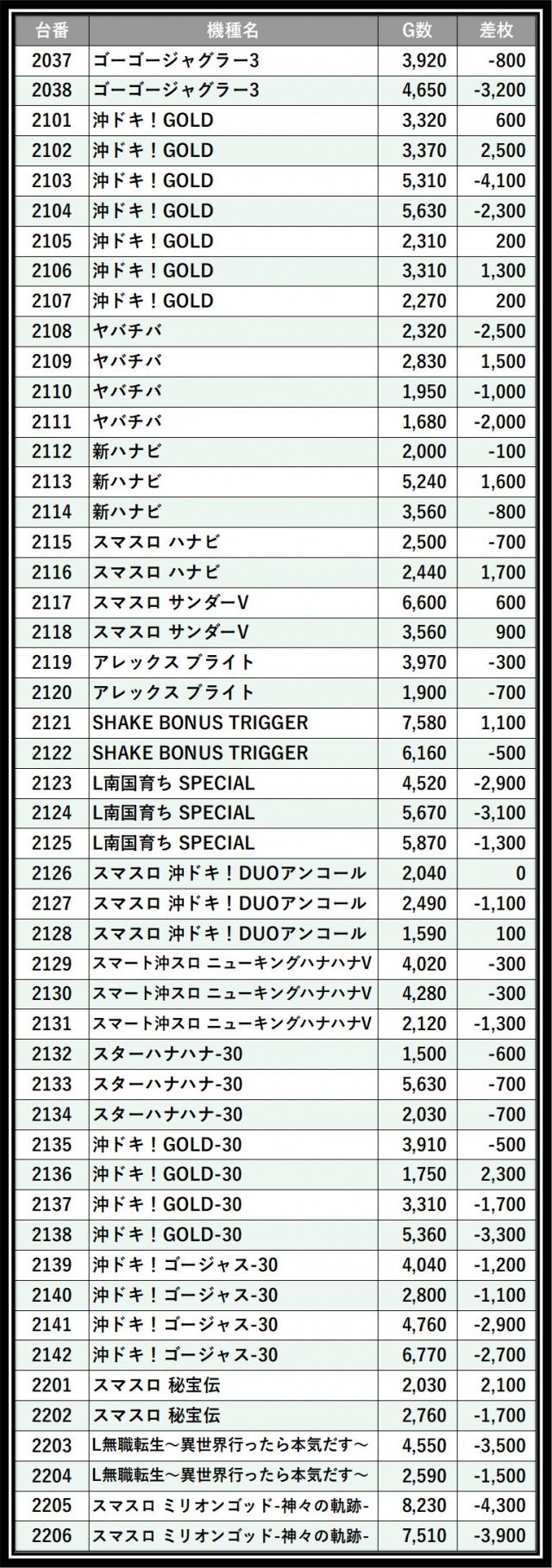 | 台番 | 機種名 | G数 | 差枚 |
|---|---|---|---|
| 2037 | ゴーゴージャグラー3 | 3,920 | -800 |
| 2038 | ゴーゴージャグラー3 | 4,650 | -3,200 |
| 2101 | 沖ドキ！GOLD | 3,320 | 600 |
| 2102 | 沖ドキ！GOLD | 3,370 | 2,500 |
| 2103 | 沖ドキ！GOLD | 5,310 | -4,100 |
| 2104 | 沖ドキ！GOLD | 5,630 | -2,300 |
| 2105 | 沖ドキ！GOLD | 2,310 | 200 |
| 2106 | 沖ドキ！GOLD | 3,310 | 1,300 |
| 2107 | 沖ドキ！GOLD | 2,270 | 200 |
| 2108 | ヤバチバ | 2,320 | -2,500 |
| 2109 | ヤバチバ | 2,830 | 1,500 |
| 2110 | ヤバチバ | 1,950 | -1,000 |
| 2111 | ヤバチバ | 1,680 | -2,000 |
| 2112 | 新ハナビ | 2,000 | -100 |
| 2113 | 新ハナビ | 5,240 | 1,600 |
| 2114 | 新ハナビ | 3,560 | -800 |
| 2115 | スマスロ ハナビ | 2,500 | -700 |
| 2116 | スマスロ ハナビ | 2,440 | 1,700 |
| 2117 | スマスロ サンダーV | 6,600 | 600 |
| 2118 | スマスロ サンダーV | 3,560 | 900 |
| 2119 | アレックス ブライト | 3,970 | -300 |
| 2120 | アレックス ブライト | 1,900 | -700 |
| 2121 | SHAKE BONUS TRIGGER | 7,580 | 1,100 |
| 2122 | SHAKE BONUS TRIGGER | 6,160 | -500 |
| 2123 | L南国育ち SPECIAL | 4,520 | -2,900 |
| 2124 | L南国育ち SPECIAL | 5,670 | -3,100 |
| 2125 | L南国育ち SPECIAL | 5,870 | -1,300 |
| 2126 | スマスロ 沖ドキ！DUOアンコール | 2,040 | 0 |
| 2127 | スマスロ 沖ドキ！DUOアンコール | 2,490 | -1,100 |
| 2128 | スマスロ 沖ドキ！DUOアンコール | 1,590 | 100 |
| 2129 | スマート沖スロ ニューキングハナハナV | 4,020 | -300 |
| 2130 | スマート沖スロ ニューキングハナハナV | 4,280 | -300 |
| 2131 | スマート沖スロ ニューキングハナハナV | 2,120 | -1,300 |
| 2132 | スターハナハナ-30 | 1,500 | -600 |
| 2133 | スターハナハナ-30 | 5,630 | -700 |
| 2134 | スターハナハナ-30 | 2,030 | -700 |
| 2135 | 沖ドキ！GOLD-30 | 3,910 | -500 |
| 2136 | 沖ドキ！GOLD-30 | 1,750 | 2,300 |
| 2137 | 沖ドキ！GOLD-30 | 3,310 | -1,700 |
| 2138 | 沖ドキ！GOLD-30 | 5,360 | -3,300 |
| 2139 | 沖ドキ！ゴージャス-30 | 4,040 | -1,200 |
| 2140 | 沖ドキ！ゴージャス-30 | 2,800 | -1,100 |
| 2141 | 沖ドキ！ゴージャス-30 | 4,760 | -2,900 |
| 2142 | 沖ドキ！ゴージャス-30 | 6,770 | -2,700 |
| 2201 | スマスロ 秘宝伝 | 2,030 | 2,100 |
| 2202 | スマスロ 秘宝伝 | 2,760 | -1,700 |
| 2203 | L無職転生～異世界行ったら本気だす～ | 4,550 | -3,500 |
| 2204 | L無職転生～異世界行ったら本気だす～ | 2,590 | -1,500 |
| 2205 | スマスロ ミリオンゴッド-神々の軌跡- | 8,230 | -4,300 |
| 2206 | スマスロ ミリオンゴッド-神々の軌跡- | 7,510 | -3,900 |